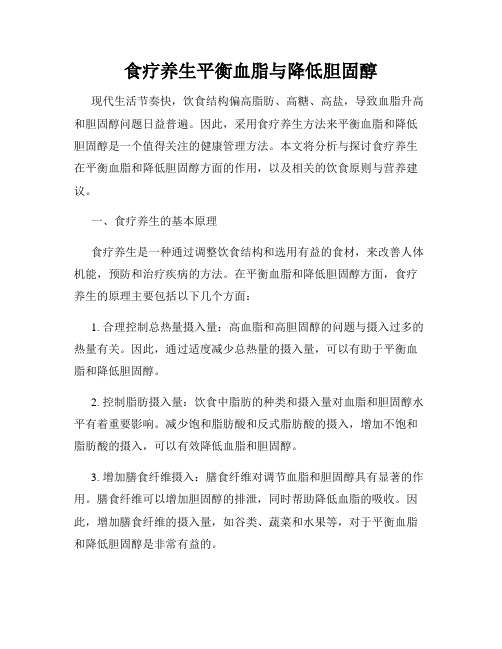 食疗养生平衡血脂与降低胆固醇

现代生活节奏快，饮食结构偏高脂肪、高糖、高盐，导致血脂升高和胆固醇问题日益普遍。因此，采用食疗养生方法来平衡血脂和降低胆固醇是一个值得关注的健康管理方法。本文将分析与探讨食疗养生在平衡血脂和降低胆固醇方面的作用，以及相关的饮食原则与营养建议。

一、食疗养生的基本原理

食疗养生是一种通过调整饮食结构和选用有益的食材，来改善人体机能，预防和治疗疾病的方法。在平衡血脂和降低胆固醇方面，食疗养生的原理主要包括以下几个方面：

1. 合理控制总热量摄入量：高血脂和高胆固醇的问题与摄入过多的热量有关。因此，通过适度减少总热量的摄入量，可以有助于平衡血脂和降低胆固醇。

2. 控制脂肪摄入量：饮食中脂肪的种类和摄入量对血脂和胆固醇水平有着重要影响。减少饱和脂肪酸和反式脂肪酸的摄入，增加不饱和脂肪酸的摄入，可以有效降低血脂和胆固醇。

3. 增加膳食纤维摄入：膳食纤维对调节血脂和胆固醇具有显著的作用。膳食纤维可以增加胆固醇的排泄，同时帮助降低血脂的吸收。因此，增加膳食纤维的摄入量，如谷类、蔬菜和水果等，对于平衡血脂和降低胆固醇是非常有益的。